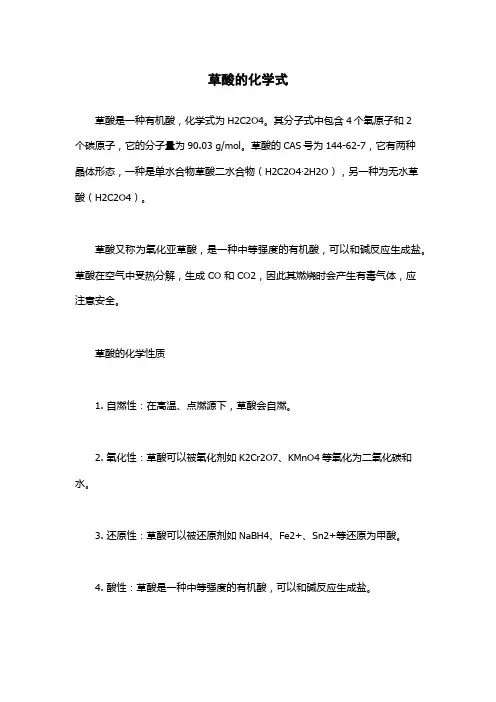 草酸的化学式

草酸是一种有机酸，化学式为 H2C2O4。其分子式中包含 4 个氧原子和 2 个碳原子，它的分子量为 90.03 g/mol。草酸的 CAS 号为 144-62-7，它有两种晶体形态，一种是单水合物草酸二水合物（H2C2O4·2H2O），另一种为无水草酸（H2C2O4）。

草酸又称为氧化亚草酸，是一种中等强度的有机酸，可以和碱反应生成盐。草酸在空气中受热分解，生成 CO 和 CO2，因此其燃烧时会产生有毒气体，应注意安全。

草酸的化学性质

1. 自燃性：在高温、点燃源下，草酸会自燃。

2. 氧化性：草酸可以被氧化剂如 K2Cr2O7、KMnO4 等氧化为二氧化碳和水。

3. 还原性：草酸可以被还原剂如 NaBH4、Fe2+、Sn2+等还原为甲酸。

4. 酸性：草酸是一种中等强度的有机酸，可以和碱反应生成盐。